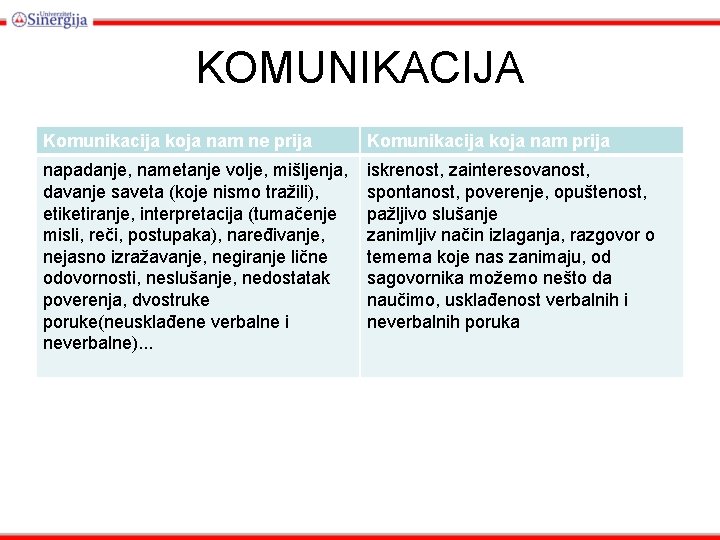 Univerzitet Sinergija

KOMUNIKACIJA

| Komunikacija koja nam ne prija | Komunikacija koja nam prija |
|---|---|
| napadanje, nametanje volje, mišljenja, davanje saveta (koje nismo tražili), etiketiranje, interpretacija (tumačenje misli, reči, postupaka), naređivanje, nejasno izražavanje, negiranje lične odovornosti, neslušanje, nedostatak poverenja, dvostruke poruke(neusklađene verbalne i neverbalne)... | iskrenost, zainteresovanost, spontanost, poverenje, opuštenost, pažljivo slušanje zanimljiv način izlaganja, razgovor o temema koje nas zanimaju, od sagovornika možemo nešto da naučimo, usklađenost verbalnih i neverbalnih poruka |